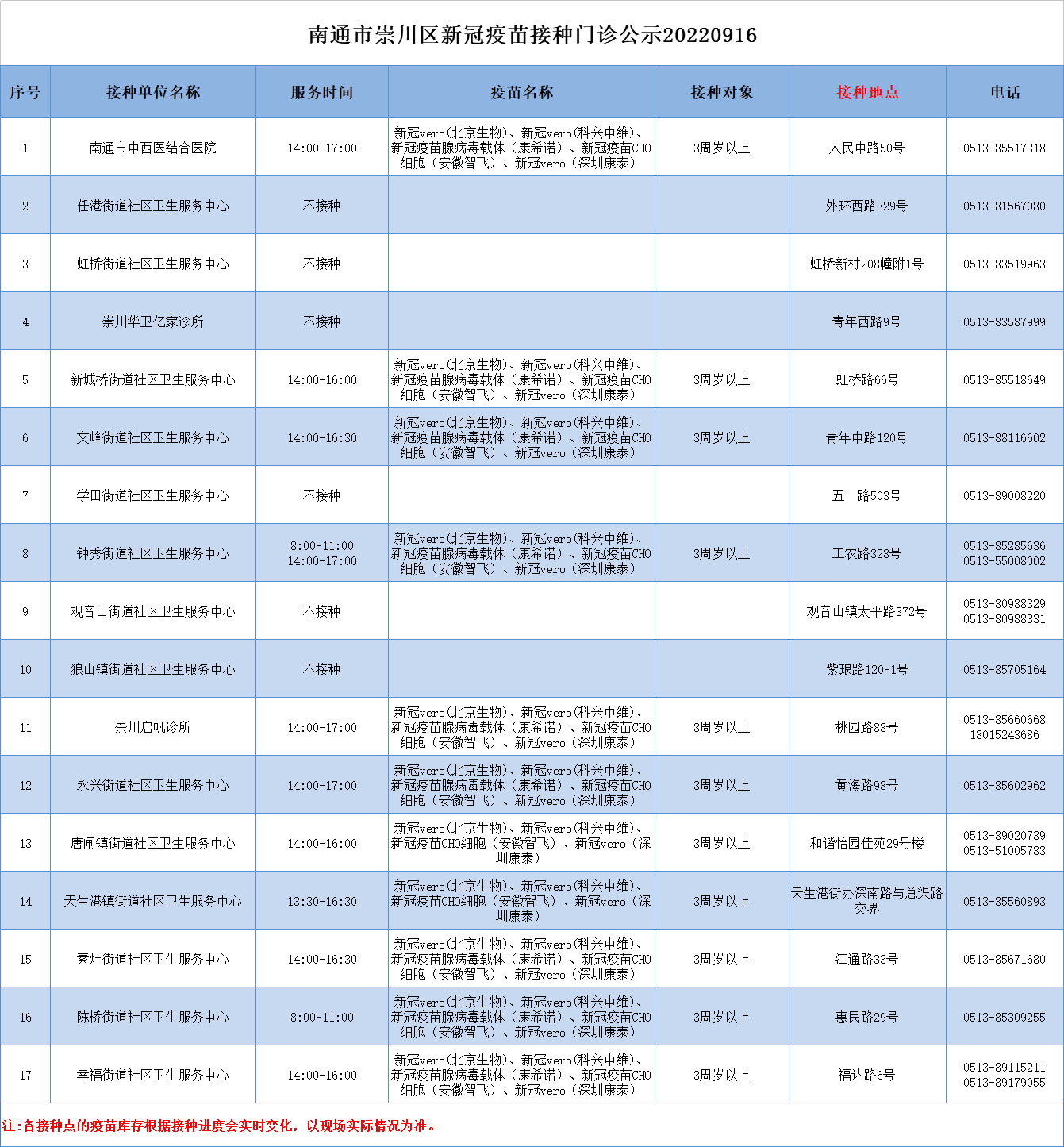 南通市崇川区新冠疫苗接种门诊公示20220916

| 序号 | 接种单位名称 | 服务时间 | 疫苗名称 | 接种对象 | 接种地点 | 电话 |
|---|---|---|---|---|---|---|
| 1 | 南通市中西医结合医院 | 14:00-17:00 | 新冠vero(北京生物)、新冠vero(科兴中维)、新冠疫苗腺病毒载体（康希诺）、新冠疫苗CHO细胞（安徽智飞）、新冠vero（深圳康泰） | 3周岁以上 | 人民中路50号 | 0513-85517318 |
| 2 | 任港街道社区卫生服务中心 | 不接种 | | | 外环西路329号 | 0513-81567080 |
| 3 | 虹桥街道社区卫生服务中心 | 不接种 | | | 虹桥新村208幢附1号 | 0513-83519963 |
| 4 | 崇川华卫亿家诊所 | 不接种 | | | 青年西路9号 | 0513-83587999 |
| 5 | 新城桥街道社区卫生服务中心 | 14:00-16:00 | 新冠vero(北京生物)、新冠vero(科兴中维)、新冠疫苗腺病毒载体（康希诺）、新冠疫苗CHO细胞（安徽智飞）、新冠vero（深圳康泰） | 3周岁以上 | 虹桥路66号 | 0513-85518649 |
| 6 | 文峰街道社区卫生服务中心 | 14:00-16:30 | 新冠vero(北京生物)、新冠vero(科兴中维)、新冠疫苗腺病毒载体（康希诺）、新冠疫苗CHO细胞（安徽智飞）、新冠vero（深圳康泰） | 3周岁以上 | 青年中路120号 | 0513-88116602 |
| 7 | 学田街道社区卫生服务中心 | 不接种 | | | 五一路503号 | 0513-89008220 |
| 8 | 钟秀街道社区卫生服务中心 | 8:00-11:00 14:00-17:00 | 新冠vero(北京生物)、新冠vero(科兴中维)、新冠疫苗腺病毒载体（康希诺）、新冠疫苗CHO细胞（安徽智飞）、新冠vero（深圳康泰） | 3周岁以上 | 工农路328号 | 0513-85285636 0513-55008002 |
| 9 | 观音山街道社区卫生服务中心 | 不接种 | | | 观音山镇太平路372号 | 0513-80988329 0513-80988331 |
| 10 | 狼山镇街道社区卫生服务中心 | 不接种 | | | 紫琅路120-1号 | 0513-85705164 |
| 11 | 崇川启帆诊所 | 14:00-17:00 | 新冠vero(北京生物)、新冠vero(科兴中维)、新冠疫苗腺病毒载体（康希诺）、新冠疫苗CHO细胞（安徽智飞）、新冠vero（深圳康泰） | 3周岁以上 | 桃园路88号 | 0513-85660668 18015243686 |
| 12 | 永兴街道社区卫生服务中心 | 14:00-17:00 | 新冠vero(北京生物)、新冠vero(科兴中维)、新冠疫苗腺病毒载体（康希诺）、新冠疫苗CHO细胞（安徽智飞）、新冠vero（深圳康泰） | 3周岁以上 | 黄海路98号 | 0513-85602962 |
| 13 | 唐闸镇街道社区卫生服务中心 | 14:00-16:00 | 新冠vero(北京生物)、新冠vero(科兴中维)、新冠疫苗CHO细胞（安徽智飞）、新冠vero（深圳康泰） | 3周岁以上 | 和谐怡园佳苑29号楼 | 0513-89020739 0513-51005783 |
| 14 | 天生港镇街道社区卫生服务中心 | 13:30-16:30 | 新冠vero(北京生物)、新冠vero(科兴中维)、新冠疫苗CHO细胞（安徽智飞）、新冠vero（深圳康泰） | 3周岁以上 | 天生港街办深南路与总渠路交界 | 0513-85560893 |
| 15 | 秦灶街道社区卫生服务中心 | 14:00-16:30 | 新冠vero(北京生物)、新冠vero(科兴中维)、新冠疫苗腺病毒载体（康希诺）、新冠疫苗CHO细胞（安徽智飞）、新冠vero（深圳康泰） | 3周岁以上 | 江通路33号 | 0513-85671680 |
| 16 | 陈桥街道社区卫生服务中心 | 8:00-11:00 | 新冠vero(北京生物)、新冠vero(科兴中维)、新冠疫苗腺病毒载体（康希诺）、新冠疫苗CHO细胞（安徽智飞）、新冠vero（深圳康泰） | 3周岁以上 | 惠民路29号 | 0513-85309255 |
| 17 | 幸福街道社区卫生服务中心 | 14:00-16:00 | 新冠vero(北京生物)、新冠vero(科兴中维)、新冠疫苗腺病毒载体（康希诺）、新冠疫苗CHO细胞（安徽智飞）、新冠vero（深圳康泰） | 3周岁以上 | 福达路6号 | 0513-89115211 0513-89179055 |

注:各接种点的疫苗库存根据接种进度会实时变化，以现场实际情况为准。